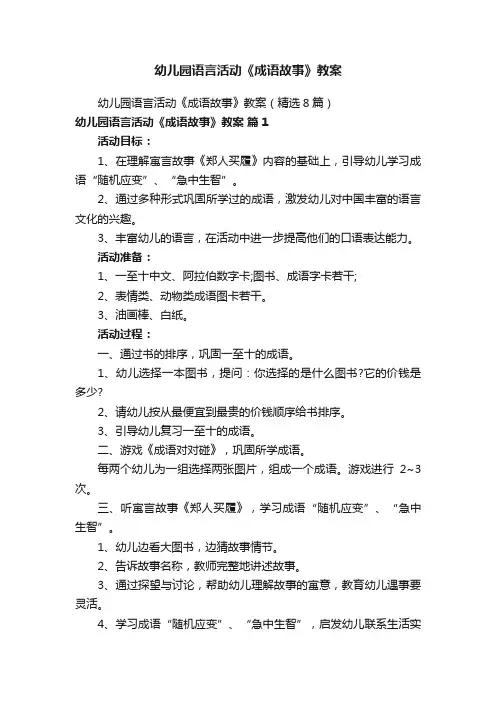 幼儿园语言活动《成语故事》教案

幼儿园语言活动《成语故事》教案（精选8篇）

幼儿园语言活动《成语故事》教案 篇1

活动目标：

1、在理解寓言故事《郑人买履》内容的基础上，引导幼儿学习成语“随机应变”、“急中生智”。

2、通过多种形式巩固所学过的成语，激发幼儿对中国丰富的语言文化的兴趣。

3、丰富幼儿的语言，在活动中进一步提高他们的口语表达能力。

活动准备：

1、一至十中文、阿拉伯数字卡;图书、成语字卡若干;

2、表情类、动物类成语图卡若干。

3、油画棒、白纸。

活动过程：

一、通过书的排序，巩固一至十的成语。

1、幼儿选择一本图书，提问：你选择的是什么图书?它的价钱是多少?

2、请幼儿按从最便宜到最贵的价钱顺序给书排序。

3、引导幼儿复习一至十的成语。

二、游戏《成语对对碰》，巩固所学成语。

每两个幼儿为一组选择两张图片，组成一个成语。游戏进行 2~3次。

三、听寓言故事《郑人买履》，学习成语“随机应变”、“急中生智”。

1、幼儿边看大图书，边猜故事情节。

2、告诉故事名称，教师完整地讲述故事。

3、通过探望与讨论，帮助幼儿理解故事的寓意，教育幼儿遇事要灵活。

4、学习成语“随机应变”、“急中生智”，启发幼儿联系生活实